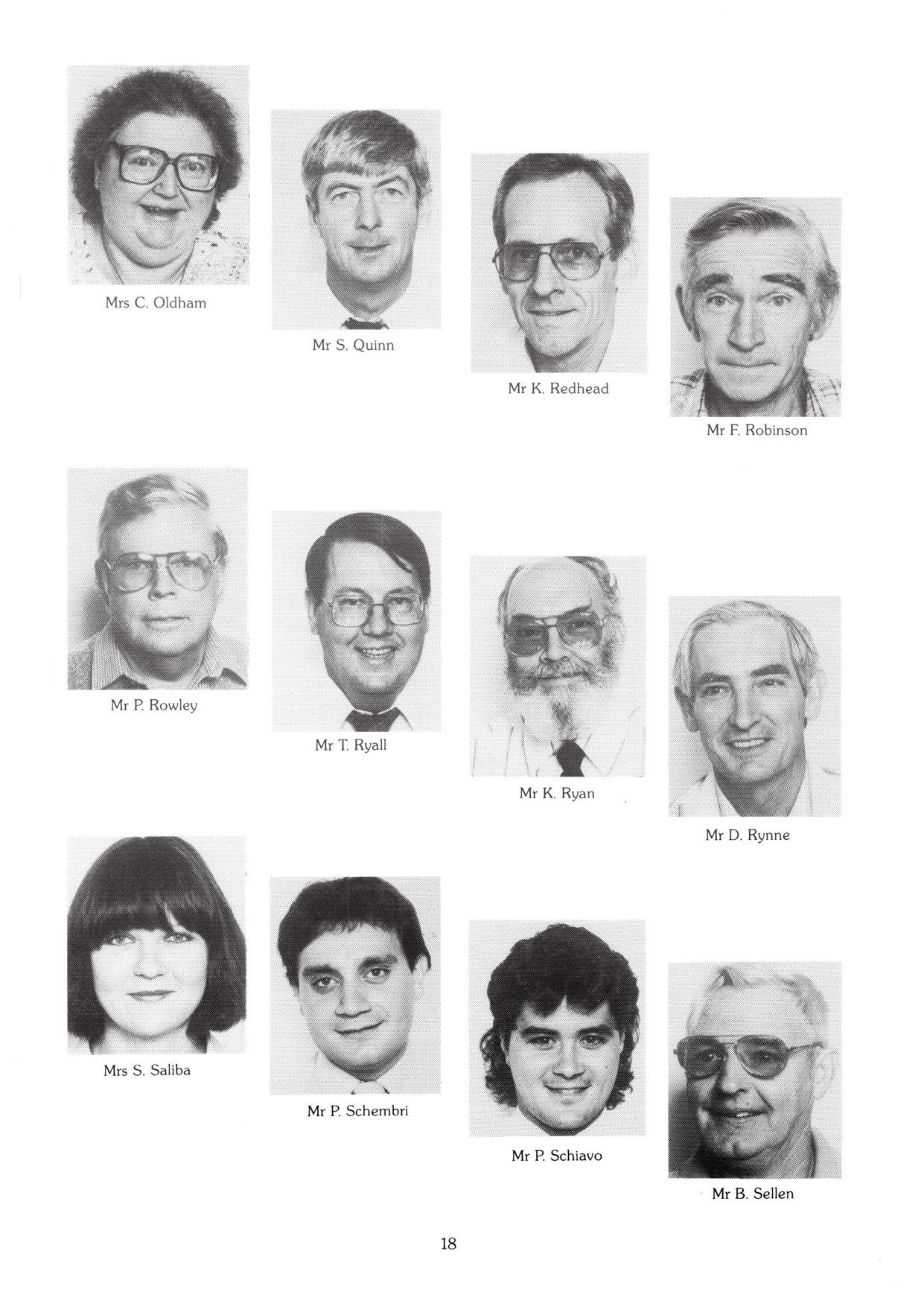 Mrs C. Oldham

Mr S. Quinn

Mr K. Redhead

Mr F. Robinson

Mr P. Rowley

Mr T. Ryall

Mr K. Ryan

Mr D. Rynne

Mrs S. Saliba

Mr P. Schembri

Mr P. Schiavo

Mr B. Sellen

18